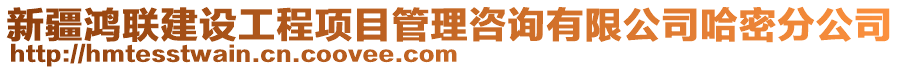 新疆鸿联建设工程项目管理咨询有限公司哈密分公司
http://hmtesstwain.cn.coovee.com